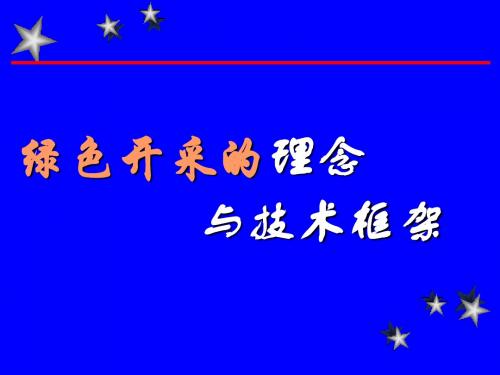 绿色开采的理念
与技术框架